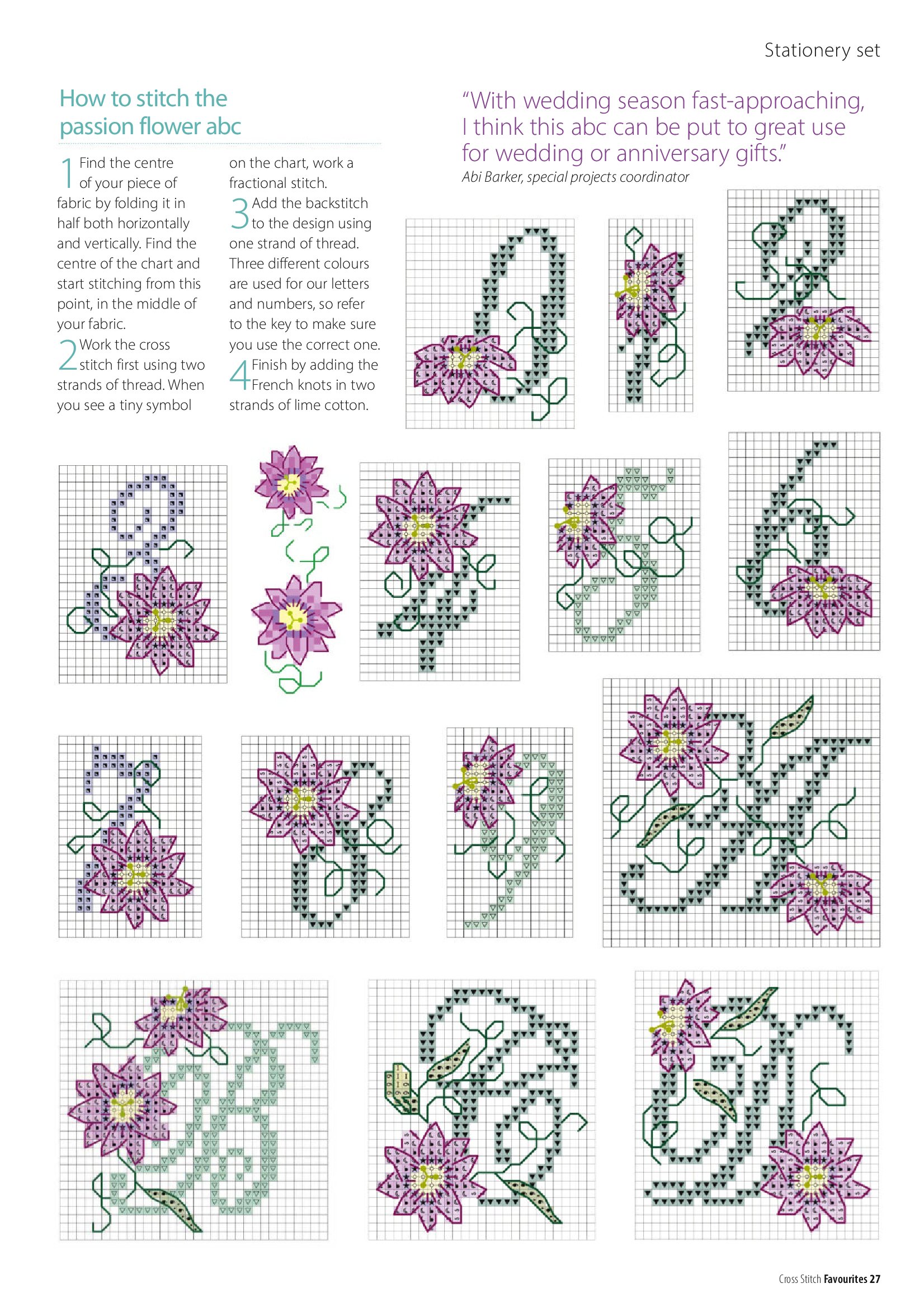 Stationery set

How to stitch the passion flower abc

1 Find the centre of your piece of fabric by folding it in half both horizontally and vertically. Find the centre of the chart and start stitching from this point, in the middle of your fabric.

2 Work the cross stitch first using two strands of thread. When you see a tiny symbol on the chart, work a fractional stitch.

3 Add the backstitch to the design using one strand of thread. Three different colours are used for our letters and numbers, so refer to the key to make sure you use the correct one.

4 Finish by adding the French knots in two strands of lime cotton.

"With wedding season fast-approaching, I think this abc can be put to great use for wedding or anniversary gifts."
Abi Barker, special projects coordinator

Cross Stitch Favourites 27